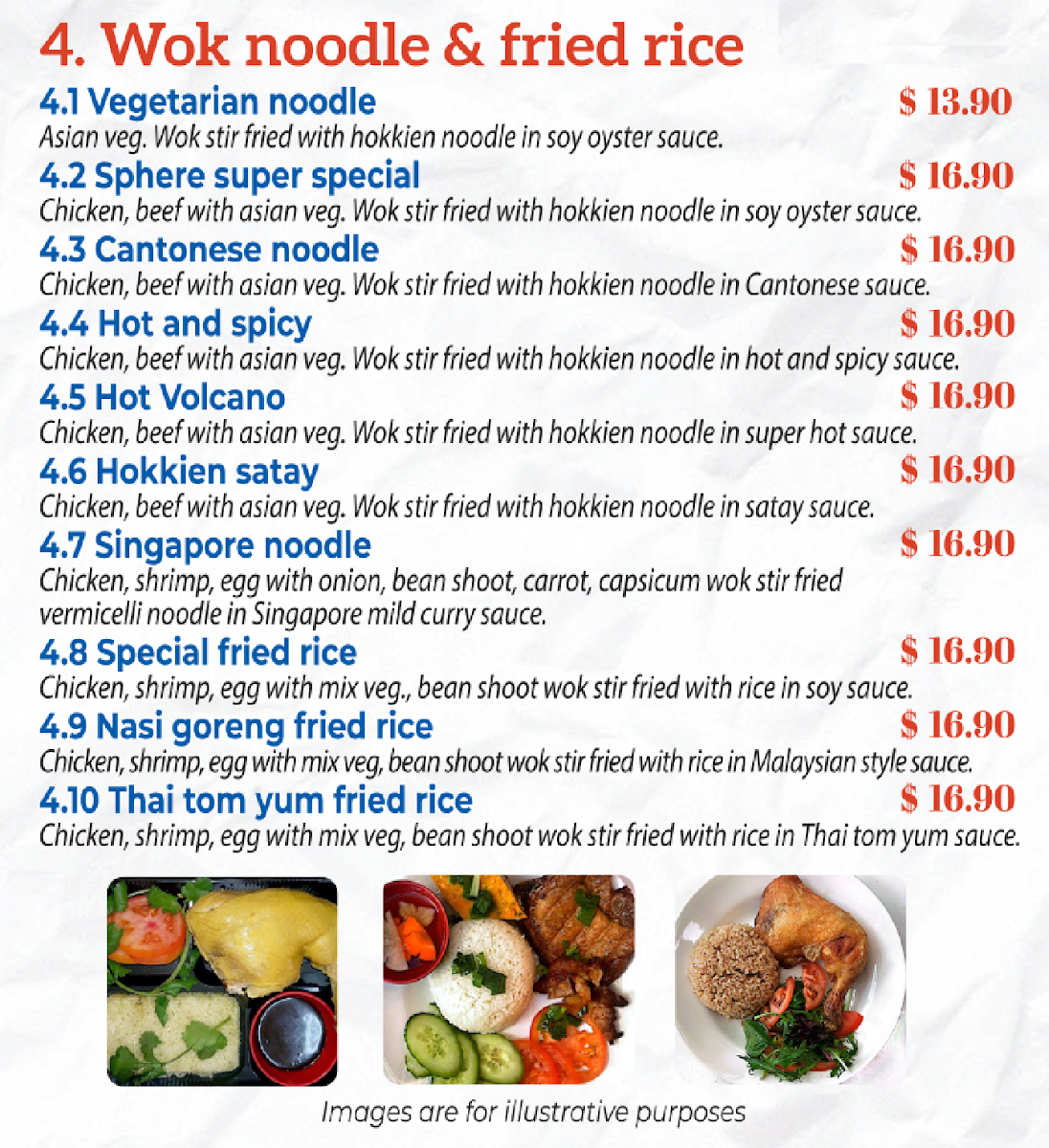 4. Wok noodle & fried rice

4.1 Vegetarian noodle $ 13.90
Asian veg. Wok stir fried with hokkien noodle in soy oyster sauce.

4.2 Sphere super special $ 16.90
Chicken, beef with asian veg. Wok stir fried with hokkien noodle in soy oyster sauce.

4.3 Cantonese noodle $ 16.90
Chicken, beef with asian veg. Wok stir fried with hokkien noodle in Cantonese sauce.

4.4 Hot and spicy $ 16.90
Chicken, beef with asian veg. Wok stir fried with hokkien noodle in hot and spicy sauce.

4.5 Hot Volcano $ 16.90
Chicken, beef with asian veg. Wok stir fried with hokkien noodle in super hot sauce.

4.6 Hokkien satay $ 16.90
Chicken, beef with asian veg. Wok stir fried with hokkien noodle in satay sauce.

4.7 Singapore noodle $ 16.90
Chicken, shrimp, egg with onion, bean shoot, carrot, capsicum wok stir fried vermicelli noodle in Singapore mild curry sauce.

4.8 Special fried rice $ 16.90
Chicken, shrimp, egg with mix veg., bean shoot wok stir fried with rice in soy sauce.

4.9 Nasi goreng fried rice $ 16.90
Chicken, shrimp, egg with mix veg, bean shoot wok stir fried with rice in Malaysian style sauce.

4.10 Thai tom yum fried rice $ 16.90
Chicken, shrimp, egg with mix veg, bean shoot wok stir fried with rice in Thai tom yum sauce.

Images are for illustrative purposes